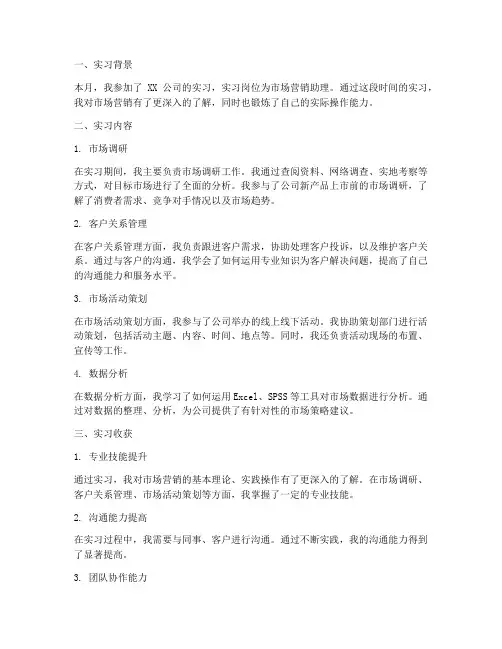 一、实习背景

本月，我参加了 XX 公司的实习，实习岗位为市场营销助理。通过这段时间的实习，我对市场营销有了更深入的了解，同时也锻炼了自己的实际操作能力。

二、实习内容

1. 市场调研

在实习期间，我主要负责市场调研工作。我通过查阅资料、网络调查、实地考察等方式，对目标市场进行了全面的分析。我参与了公司新产品上市前的市场调研，了解了消费者需求、竞争对手情况以及市场趋势。

2. 客户关系管理

在客户关系管理方面，我负责跟进客户需求，协助处理客户投诉，以及维护客户关系。通过与客户的沟通，我学会了如何运用专业知识为客户解决问题，提高了自己的沟通能力和服务水平。

3. 市场活动策划

在市场活动策划方面，我参与了公司举办的线上线下活动。我协助策划部门进行活动策划，包括活动主题、内容、时间、地点等。同时，我还负责活动现场的布置、宣传等工作。

4. 数据分析

在数据分析方面，我学习了如何运用Excel、SPSS等工具对市场数据进行分析。通过对数据的整理、分析，为公司提供了有针对性的市场策略建议。

三、实习收获

1. 专业技能提升

通过实习，我对市场营销的基本理论、实践操作有了更深入的了解。在市场调研、客户关系管理、市场活动策划等方面，我掌握了一定的专业技能。

2. 沟通能力提高

在实习过程中，我需要与同事、客户进行沟通。通过不断实践，我的沟通能力得到了显著提高。

3. 团队协作能力